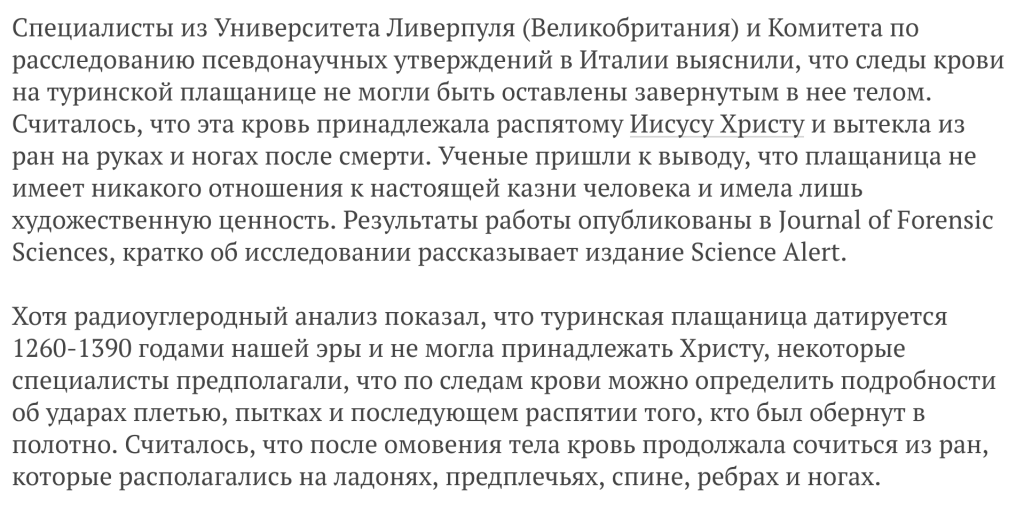 Специалисты из Университета Ливерпуля (Великобритания) и Комитета по расследованию псевдонаучных утверждений в Италии выяснили, что следы крови на туринской плащанице не могли быть оставлены завернутым в нее телом. Считалось, что эта кровь принадлежала распятому Иисусу Христу и вытекла из ран на руках и ногах после смерти. Ученые пришли к выводу, что плащаница не имеет никакого отношения к настоящей казни человека и имела лишь художественную ценность. Результаты работы опубликованы в Journal of Forensic Sciences, кратко об исследовании рассказывает издание Science Alert.

Хотя радиоуглеродный анализ показал, что туринская плащаница датируется 1260-1390 годами нашей эры и не могла принадлежать Христу, некоторые специалисты предполагали, что по следам крови можно определить подробности об ударах плетью, пытках и последующем распятии того, кто был обернут в полотно. Считалось, что после омовения тела кровь продолжала сочиться из ран, которые располагались на ладонях, предплечьях, спине, ребрах и ногах.